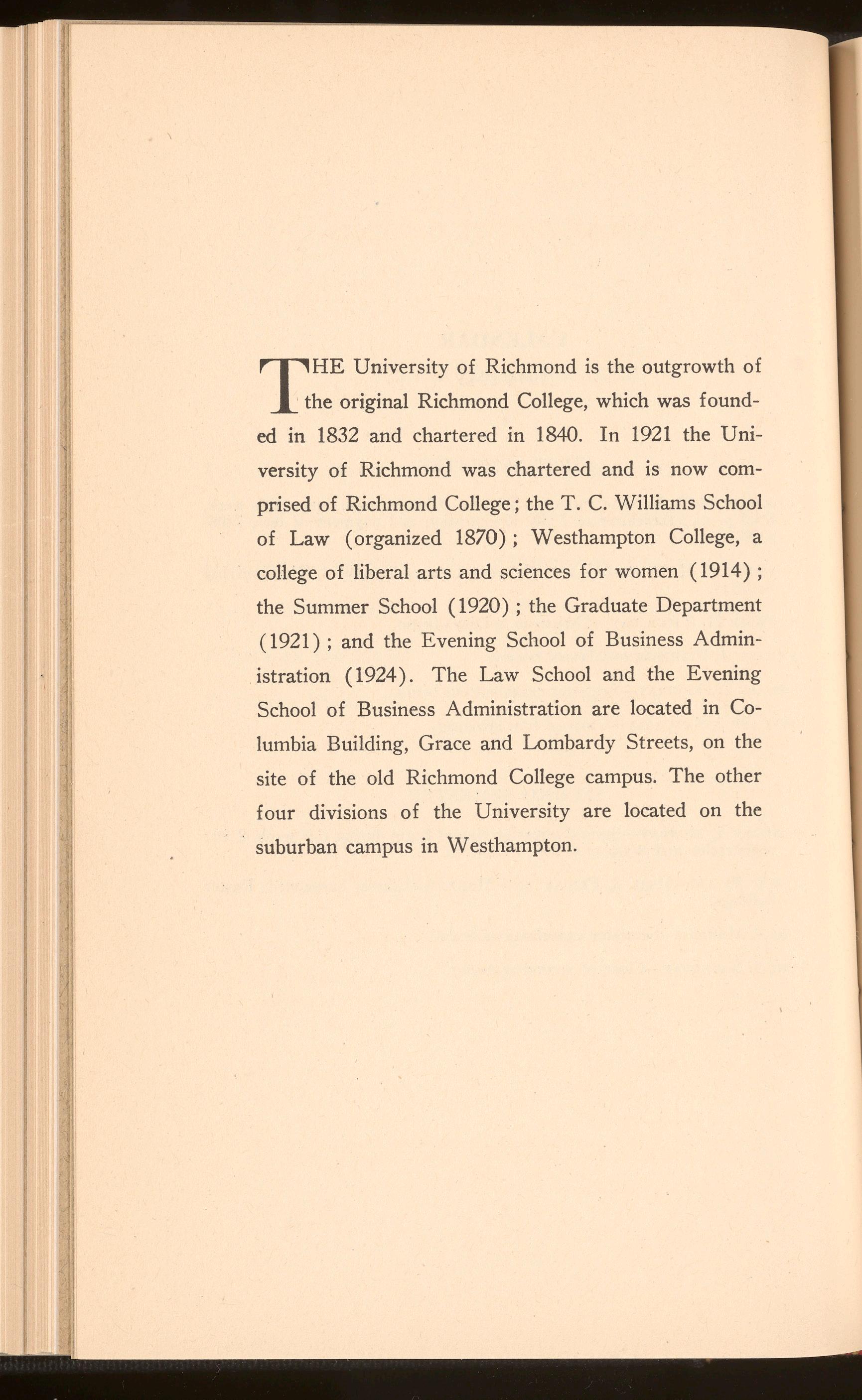 THE University of Richmond is the outgrowth of the original Richmond College, which was founded in 1832 and chartered in 1840. In 1921 the University of Richmond was chartered and is now comprised of Richmond College; the T. C. Williams School of Law (organized 1870); Westhampton College, a college of liberal arts and sciences for women (1914); the Summer School (1920); the Graduate Department (1921); and the Evening School of Business Administration (1924). The Law School and the Evening School of Business Administration are located in Columbia Building, Grace and Lombardy Streets, on the site of the old Richmond College campus. The other four divisions of the University are located on the suburban campus in Westhampton.